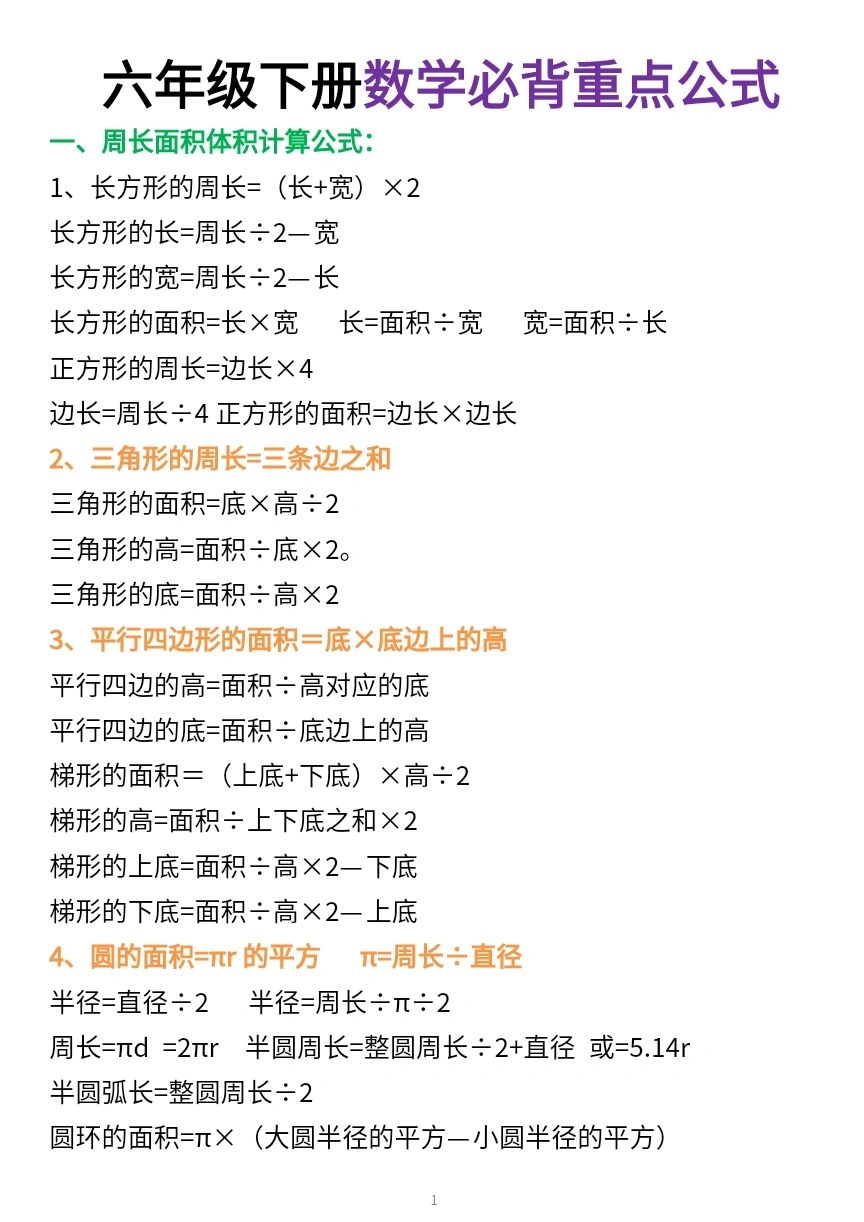 六年级下册数学必背重点公式

一、周长面积体积计算公式：

1、长方形的周长=（长+宽）×2

长方形的长=周长÷2—宽

长方形的宽=周长÷2—长

长方形的面积=长×宽　　长=面积÷宽　　宽=面积÷长

正方形的周长=边长×4

边长=周长÷4 正方形的面积=边长×边长

2、三角形的周长=三条边之和

三角形的面积=底×高÷2

三角形的高=面积÷底×2。

三角形的底=面积÷高×2

3、平行四边形的面积＝底×底边上的高

平行四边的高=面积÷高对应的底

平行四边的底=面积÷底边上的高

梯形的面积＝（上底+下底）×高÷2

梯形的高=面积÷上下底之和×2

梯形的上底=面积÷高×2—下底

梯形的下底=面积÷高×2—上底

4、圆的面积=πr 的平方　　π=周长÷直径

半径=直径÷2　　半径=周长÷π÷2

周长=πd =2πr　半圆周长=整圆周长÷2+直径 或=5.14r

半圆弧长=整圆周长÷2

圆环的面积=π×（大圆半径的平方—小圆半径的平方）

1